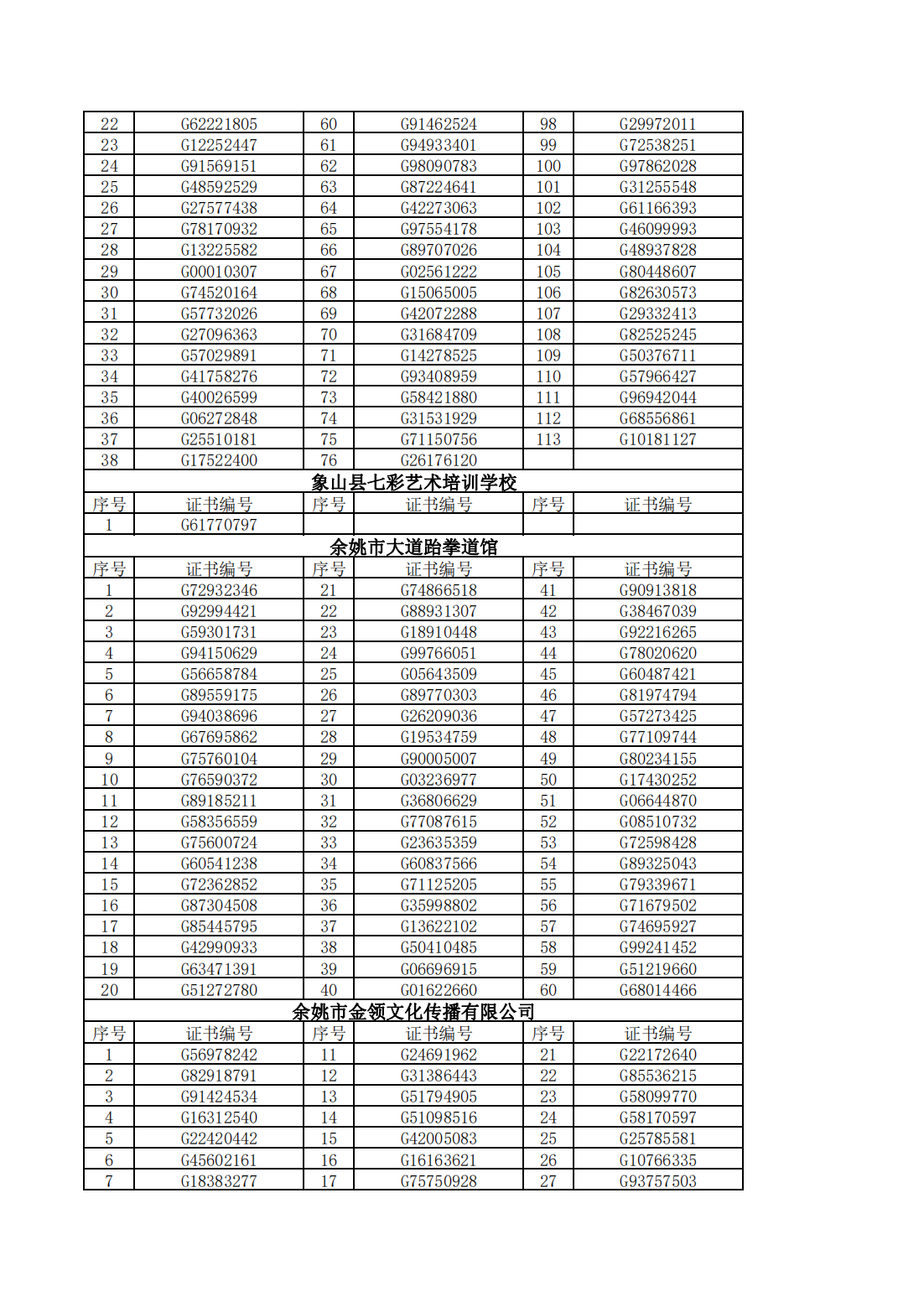 | 22 | G62221805 | 60 | G91462524 | 98 | G29972011 |
|---|---|---|---|---|---|
| 23 | G12252447 | 61 | G94933401 | 99 | G72538251 |
| 24 | G91569151 | 62 | G98090783 | 100 | G97862028 |
| 25 | G48592529 | 63 | G87224641 | 101 | G31255548 |
| 26 | G27577438 | 64 | G42273063 | 102 | G61166393 |
| 27 | G78170932 | 65 | G97554178 | 103 | G46099993 |
| 28 | G13225582 | 66 | G89707026 | 104 | G48937828 |
| 29 | G00010307 | 67 | G02561222 | 105 | G80448607 |
| 30 | G74520164 | 68 | G15065005 | 106 | G82630573 |
| 31 | G57732026 | 69 | G42072288 | 107 | G29332413 |
| 32 | G27096363 | 70 | G31684709 | 108 | G82525245 |
| 33 | G57029891 | 71 | G14278525 | 109 | G50376711 |
| 34 | G41758276 | 72 | G93408959 | 110 | G57966427 |
| 35 | G40026599 | 73 | G58421880 | 111 | G96942044 |
| 36 | G06272848 | 74 | G31531929 | 112 | G68556861 |
| 37 | G25510181 | 75 | G71150756 | 113 | G10181127 |
| 38 | G17522400 | 76 | G26176120 | | |

象山县七彩艺术培训学校

| 序号 | 证书编号 | 序号 | 证书编号 | 序号 | 证书编号 |
|---|---|---|---|---|---|
| 1 | G61770797 | | | | |

余姚市大道跆拳道馆

| 序号 | 证书编号 | 序号 | 证书编号 | 序号 | 证书编号 |
|---|---|---|---|---|---|
| 1 | G72932346 | 21 | G74866518 | 41 | G90913818 |
| 2 | G92994421 | 22 | G88931307 | 42 | G38467039 |
| 3 | G59301731 | 23 | G18910448 | 43 | G92216265 |
| 4 | G94150629 | 24 | G99766051 | 44 | G78020620 |
| 5 | G56658784 | 25 | G05643509 | 45 | G60487421 |
| 6 | G89559175 | 26 | G89770303 | 46 | G81974794 |
| 7 | G94038696 | 27 | G26209036 | 47 | G57273425 |
| 8 | G67695862 | 28 | G19534759 | 48 | G77109744 |
| 9 | G75760104 | 29 | G90005007 | 49 | G80234155 |
| 10 | G76590372 | 30 | G03236977 | 50 | G17430252 |
| 11 | G89185211 | 31 | G36806629 | 51 | G06644870 |
| 12 | G58356559 | 32 | G77087615 | 52 | G08510732 |
| 13 | G75600724 | 33 | G23635359 | 53 | G72598428 |
| 14 | G60541238 | 34 | G60837566 | 54 | G89325043 |
| 15 | G72362852 | 35 | G71125205 | 55 | G79339671 |
| 16 | G87304508 | 36 | G35998802 | 56 | G71679502 |
| 17 | G85445795 | 37 | G13622102 | 57 | G74695927 |
| 18 | G42990933 | 38 | G50410485 | 58 | G99241452 |
| 19 | G63471391 | 39 | G06696915 | 59 | G51219660 |
| 20 | G51272780 | 40 | G01622660 | 60 | G68014466 |

余姚市金领文化传播有限公司

| 序号 | 证书编号 | 序号 | 证书编号 | 序号 | 证书编号 |
|---|---|---|---|---|---|
| 1 | G56978242 | 11 | G24691962 | 21 | G22172640 |
| 2 | G82918791 | 12 | G31386443 | 22 | G85536215 |
| 3 | G91424534 | 13 | G51794905 | 23 | G58099770 |
| 4 | G16312540 | 14 | G51098516 | 24 | G58170597 |
| 5 | G22420442 | 15 | G42005083 | 25 | G25785581 |
| 6 | G45602161 | 16 | G16163621 | 26 | G10766335 |
| 7 | G18383277 | 17 | G75750928 | 27 | G93757503 |